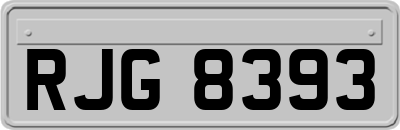 RJG 8393